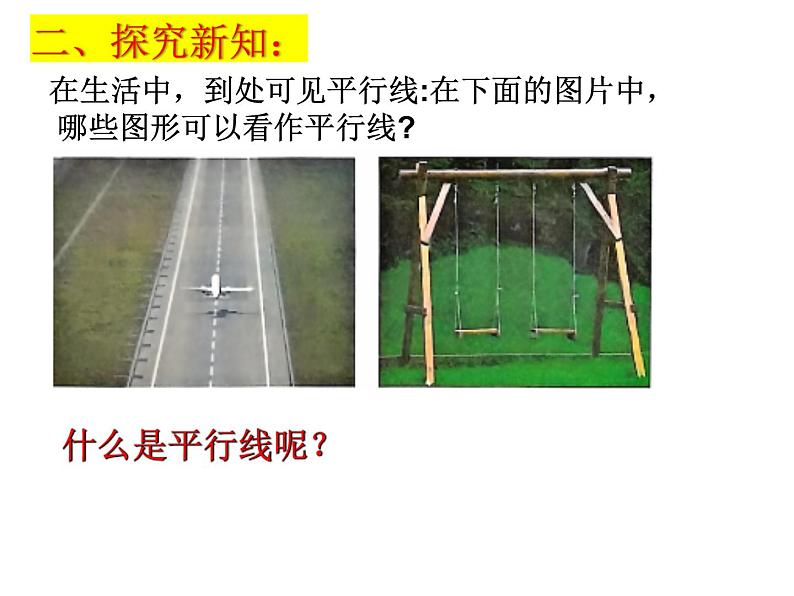 二、探究新知：

在生活中，到处可见平行线:在下面的图片中，哪些图形可以看作平行线?

什么是平行线呢？